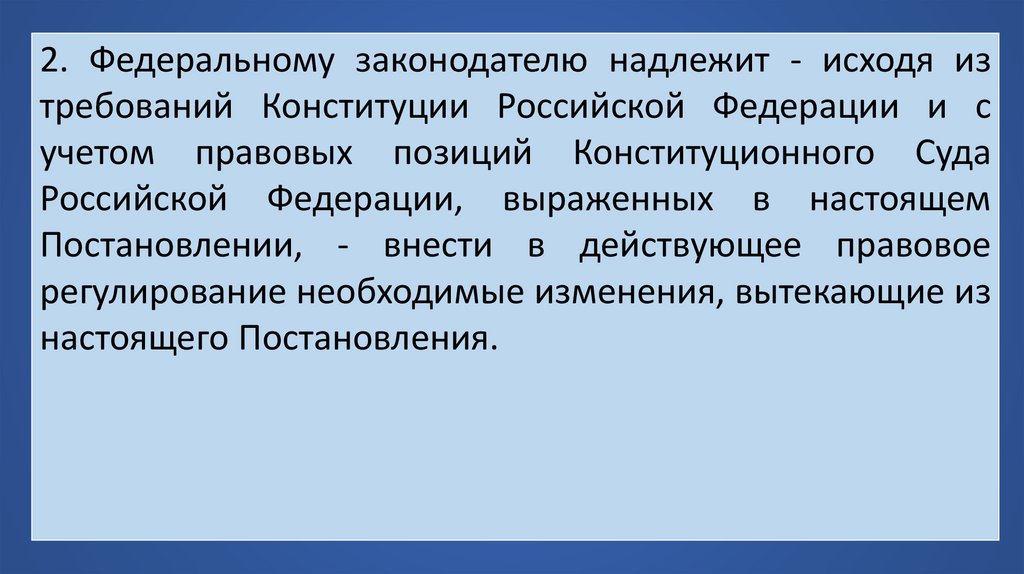 2. Федеральному законодателю надлежит - исходя из требований Конституции Российской Федерации и с учетом правовых позиций Конституционного Суда Российской Федерации, выраженных в настоящем Постановлении, - внести в действующее правовое регулирование необходимые изменения, вытекающие из настоящего Постановления.